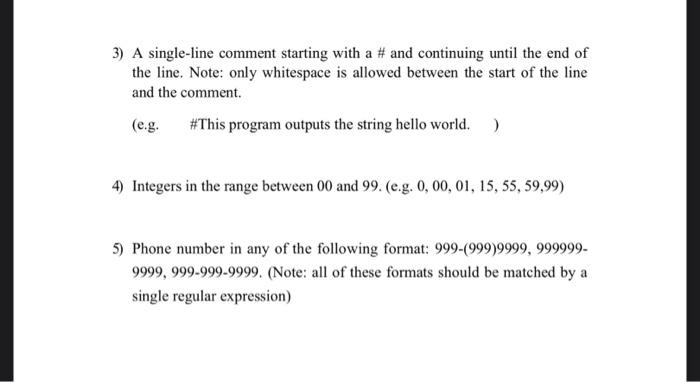 3) A single-line comment starting with a # and continuing until the end of the line. Note: only whitespace is allowed between the start of the line and the comment.

(e.g. #This program outputs the string hello world. )

4) Integers in the range between 00 and 99. (e.g. 0, 00, 01, 15, 55, 59,99)

5) Phone number in any of the following format: 999-(999)9999, 999999-9999, 999-999-9999. (Note: all of these formats should be matched by a single regular expression)